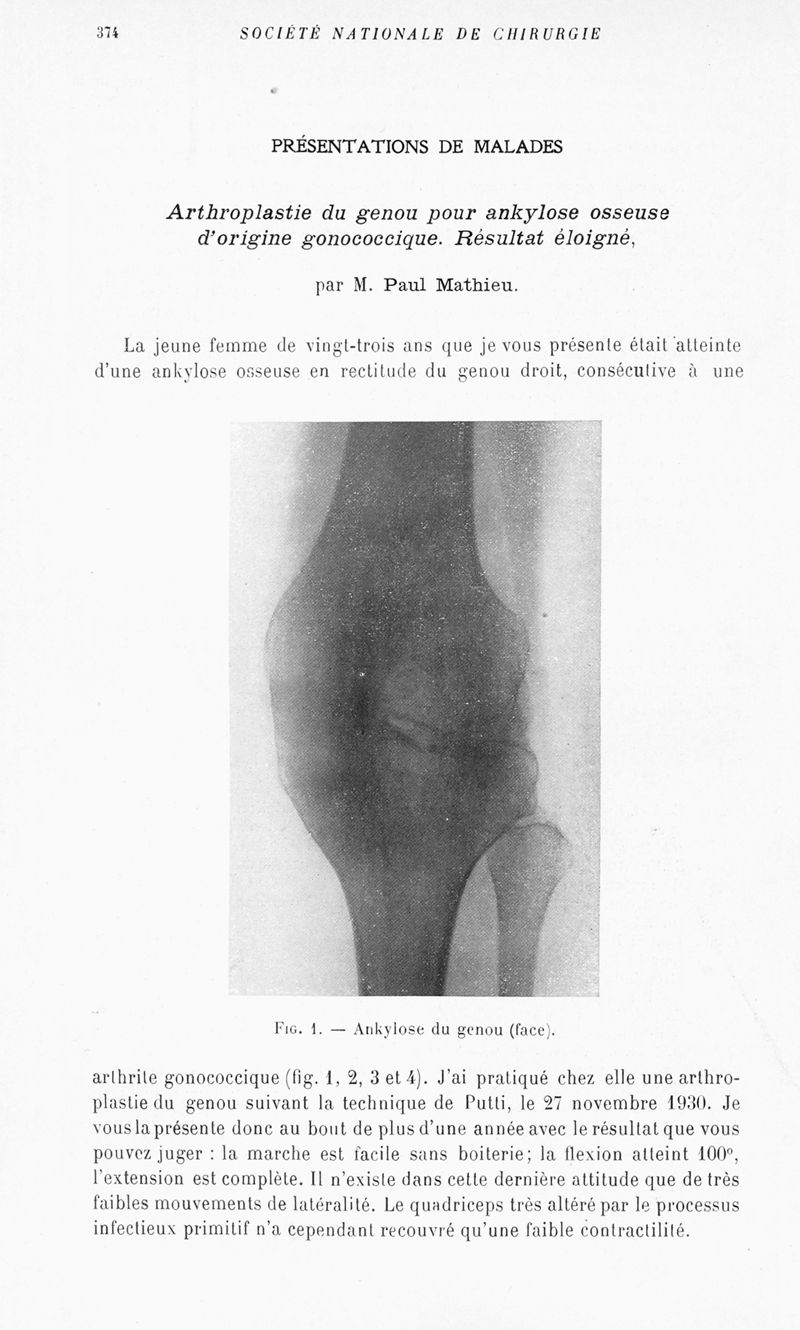 374 SOCIÉTÉ NATIONALE DE CHIRURGIE

PRÉSENTATIONS DE MALADES

Arthroplastie du genou pour ankylose osseuse d'origine gonococcique. Résultat éloigné,

par M. Paul Mathieu.

La jeune femme de vingt-trois ans que je vous présente était atteinte d'une ankylose osseuse en rectitude du genou droit, consécutive à une

Fig. 1. — Ankylose du genou (face).

arthrite gonococcique (fig. 1, 2, 3 et 4). J'ai pratiqué chez elle une arthroplastie du genou suivant la technique de Putti, le 27 novembre 1930. Je vous la présente donc au bout de plus d'une année avec le résultat que vous pouvez juger : la marche est facile sans boiterie; la flexion atteint 100°, l'extension est complète. Il n'existe dans cette dernière attitude que de très faibles mouvements de latéralité. Le quadriceps très altéré par le processus infectieux primitif n'a cependant recouvré qu'une faible contractilité.